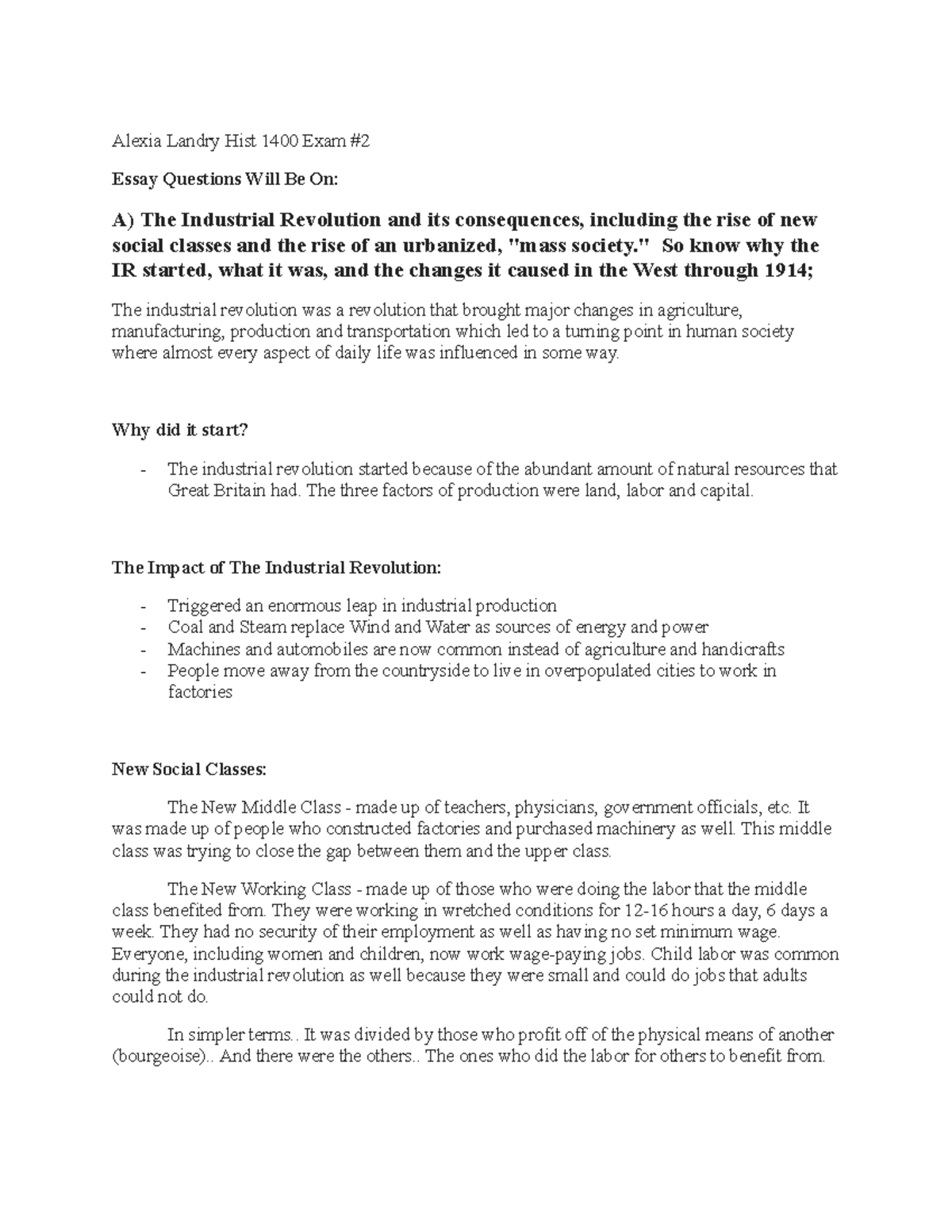 Alexia Landry Hist 1400 Exam #2

Essay Questions Will Be On:

A) The Industrial Revolution and its consequences, including the rise of new social classes and the rise of an urbanized, "mass society." So know why the IR started, what it was, and the changes it caused in the West through 1914;

The industrial revolution was a revolution that brought major changes in agriculture, manufacturing, production and transportation which led to a turning point in human society where almost every aspect of daily life was influenced in some way.

Why did it start?

- The industrial revolution started because of the abundant amount of natural resources that Great Britain had. The three factors of production were land, labor and capital.

The Impact of The Industrial Revolution:

- Triggered an enormous leap in industrial production
- Coal and Steam replace Wind and Water as sources of energy and power
- Machines and automobiles are now common instead of agriculture and handicrafts
- People move away from the countryside to live in overpopulated cities to work in factories

New Social Classes:

The New Middle Class - made up of teachers, physicians, government officials, etc. It was made up of people who constructed factories and purchased machinery as well. This middle class was trying to close the gap between them and the upper class.

The New Working Class - made up of those who were doing the labor that the middle class benefited from. They were working in wretched conditions for 12-16 hours a day, 6 days a week. They had no security of their employment as well as having no set minimum wage. Everyone, including women and children, now work wage-paying jobs. Child labor was common during the industrial revolution as well because they were small and could do jobs that adults could not do.

In simpler terms.. It was divided by those who profit off of the physical means of another (bourgeoise).. And there were the others.. The ones who did the labor for others to benefit from.